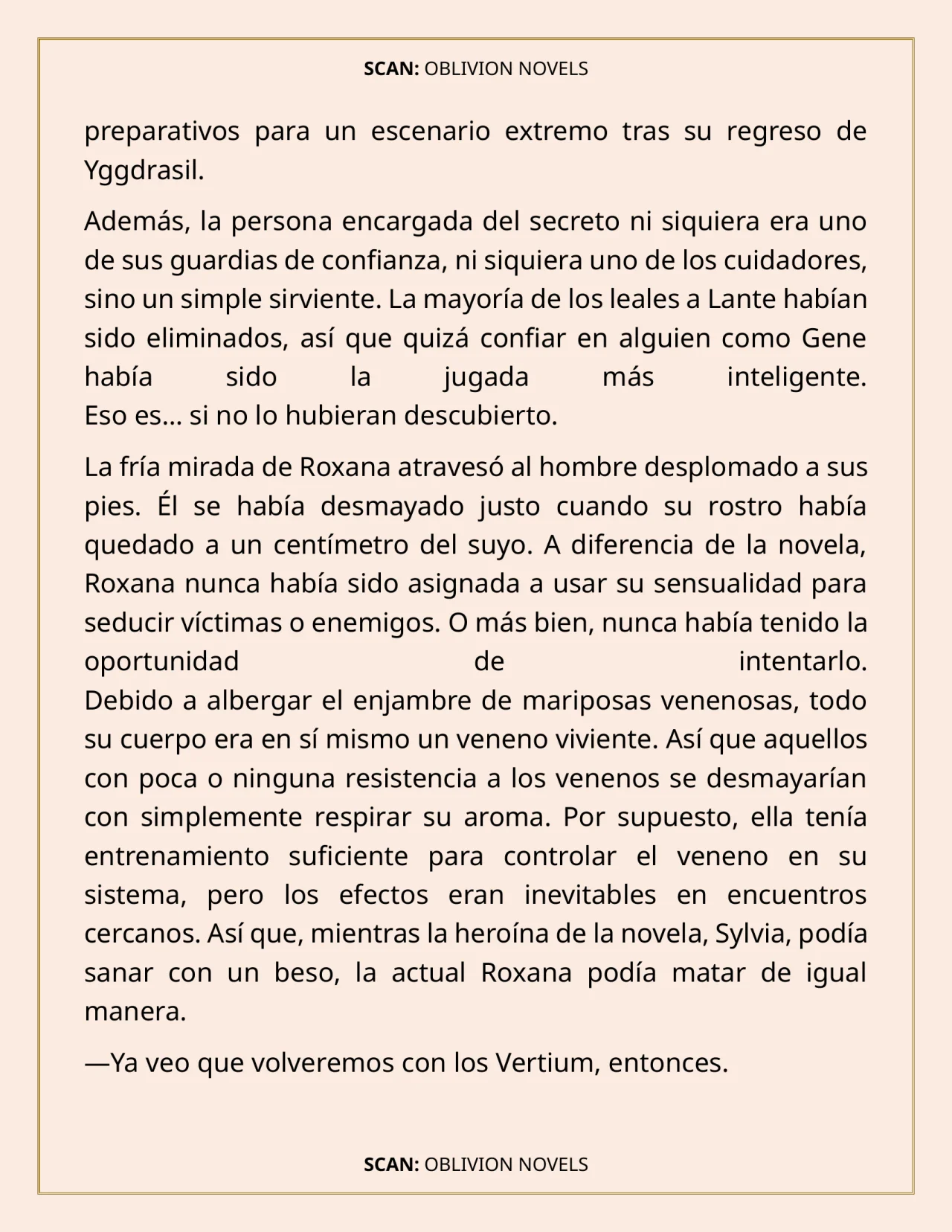 SCAN: OBLIVION NOVELS

preparativos para un escenario extremo tras su regreso de Yggdrasil.

Además, la persona encargada del secreto ni siquiera era uno de sus guardias de confianza, ni siquiera uno de los cuidadores, sino un simple sirviente. La mayoría de los leales a Lante habían sido eliminados, así que quizá confiar en alguien como Gene había sido la jugada más inteligente.
Eso es... si no lo hubieran descubierto.

La fría mirada de Roxana atravesó al hombre desplomado a sus pies. Él se había desmayado justo cuando su rostro había quedado a un centímetro del suyo. A diferencia de la novela, Roxana nunca había sido asignada a usar su sensualidad para seducir víctimas o enemigos. O más bien, nunca había tenido la oportunidad de intentarlo.
Debido a albergar el enjambre de mariposas venenosas, todo su cuerpo era en sí mismo un veneno viviente. Así que aquellos con poca o ninguna resistencia a los venenos se desmayarían con simplemente respirar su aroma. Por supuesto, ella tenía entrenamiento suficiente para controlar el veneno en su sistema, pero los efectos eran inevitables en encuentros cercanos. Así que, mientras la heroína de la novela, Sylvia, podía sanar con un beso, la actual Roxana podía matar de igual manera.

—Ya veo que volveremos con los Vertium, entonces.

SCAN: OBLIVION NOVELS